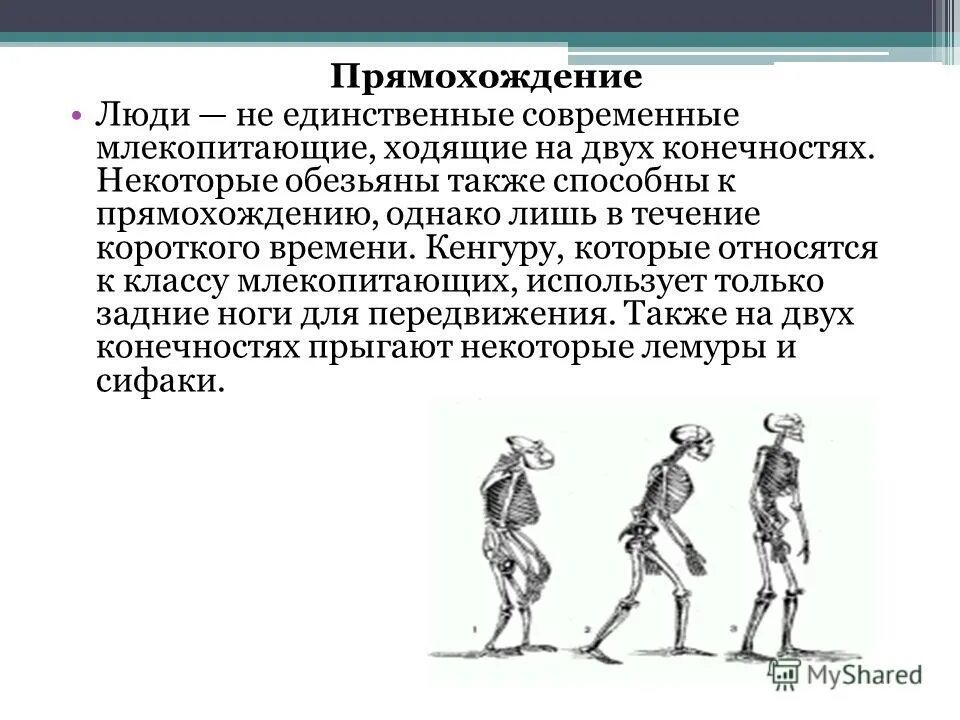 Прямохождение

• Люди — не единственные современные млекопитающие, ходящие на двух конечностях. Некоторые обезьяны также способны к прямохождению, однако лишь в течение короткого времени. Кенгуру, которые относятся к классу млекопитающих, использует только задние ноги для передвижения. Также на двух конечностях прыгают некоторые лемуры и сифаки.

1 2 3

MyShared